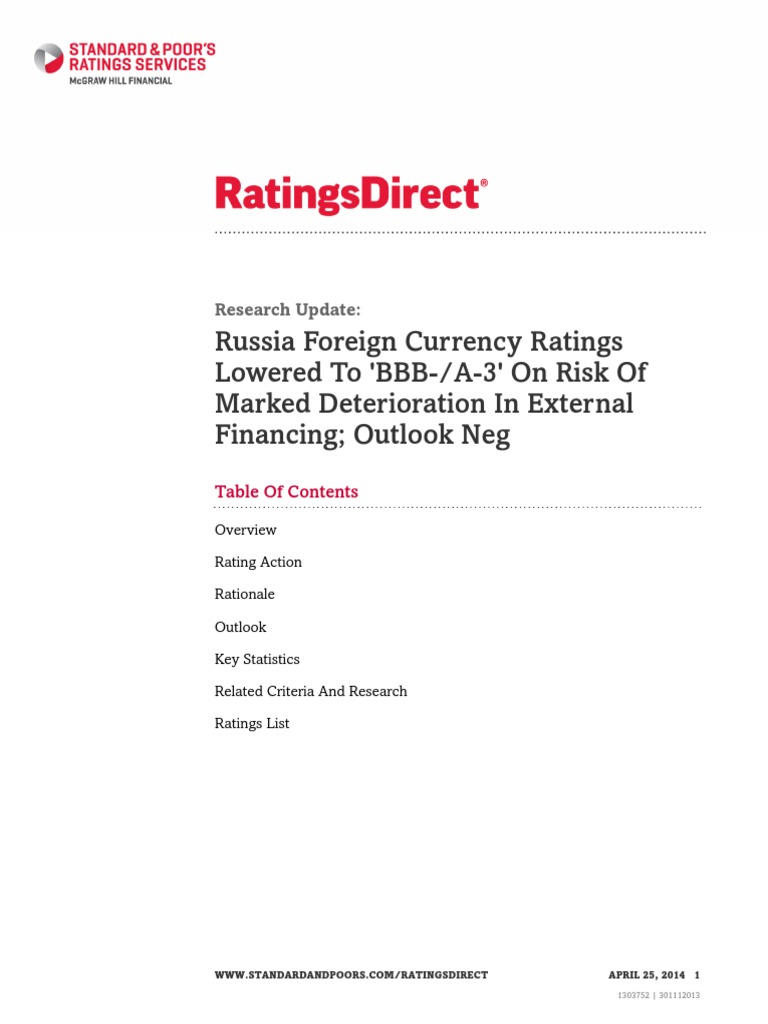 STANDARD & POOR'S
RATINGS SERVICES
McGRAW HILL FINANCIAL

RatingsDirect®

Research Update:

Russia Foreign Currency Ratings Lowered To 'BBB-/A-3' On Risk Of Marked Deterioration In External Financing; Outlook Neg

Table Of Contents

Overview

Rating Action

Rationale

Outlook

Key Statistics

Related Criteria And Research

Ratings List

WWW.STANDARDANDPOORS.COM/RATINGSDIRECT APRIL 25, 2014 1

1303752 | 301112013